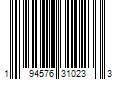 1 94576 31023 3